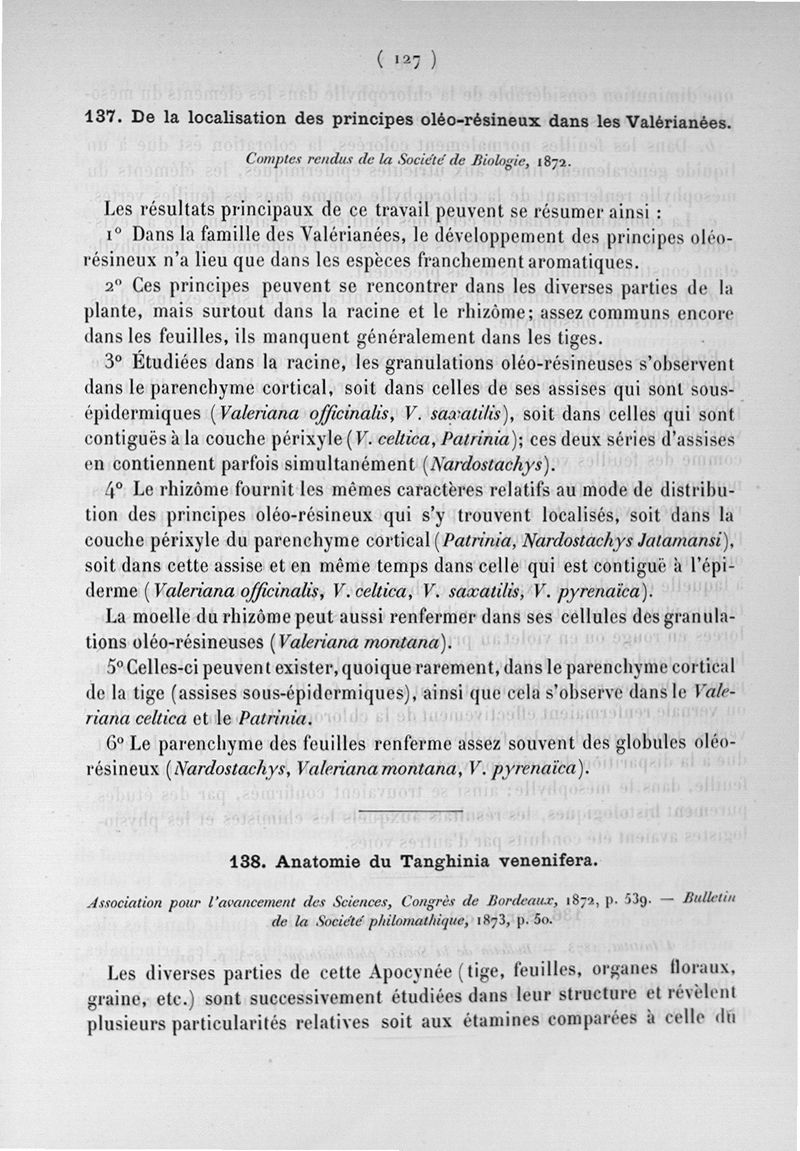 ( 127 )

137. De la localisation des principes oléo-résineux dans les Valérianées.

Comptes rendus de la Société de Biologie, 1872.

Les résultats principaux de ce travail peuvent se résumer ainsi :

1° Dans la famille des Valérianées, le développement des principes oléo-résineux n'a lieu que dans les espèces franchement aromatiques.

2° Ces principes peuvent se rencontrer dans les diverses parties de la plante, mais surtout dans la racine et le rhizôme; assez communs encore dans les feuilles, ils manquent généralement dans les tiges.

3° Étudiées dans la racine, les granulations oléo-résineuses s'observent dans le parenchyme cortical, soit dans celles de ses assises qui sont sous-épidermiques (Valeriana officinalis, V. saxatilis), soit dans celles qui sont contiguës à la couche périxyle (V. celtica, Patrinia); ces deux séries d'assises en contiennent parfois simultanément (Nardostachys).

4° Le rhizôme fournit les mêmes caractères relatifs au mode de distribution des principes oléo-résineux qui s'y trouvent localisés, soit dans la couche périxyle du parenchyme cortical (Patrinia, Nardostachys Jatamansi), soit dans cette assise et en même temps dans celle qui est contiguë à l'épiderme (Valeriana officinalis, V. celtica, V. saxatilis, V. pyrenaïca).

La moelle du rhizôme peut aussi renfermer dans ses cellules des granulations oléo-résineuses (Valeriana montana).

5° Celles-ci peuvent exister, quoique rarement, dans le parenchyme cortical de la tige (assises sous-épidermiques), ainsi que cela s'observe dans le Valeriana celtica et le Patrinia.

6° Le parenchyme des feuilles renferme assez souvent des globules oléo-résineux (Nardostachys, Valeriana montana, V. pyrenaïca).

138. Anatomie du Tanghinia venenifera.

Association pour l'avancement des Sciences, Congrès de Bordeaux, 1872, p. 539. — Bulletin de la Société philomathique, 1873, p. 50.

Les diverses parties de cette Apocynée (tige, feuilles, organes floraux, graine, etc.) sont successivement étudiées dans leur structure et révèlent plusieurs particularités relatives soit aux étamines comparées à celle du